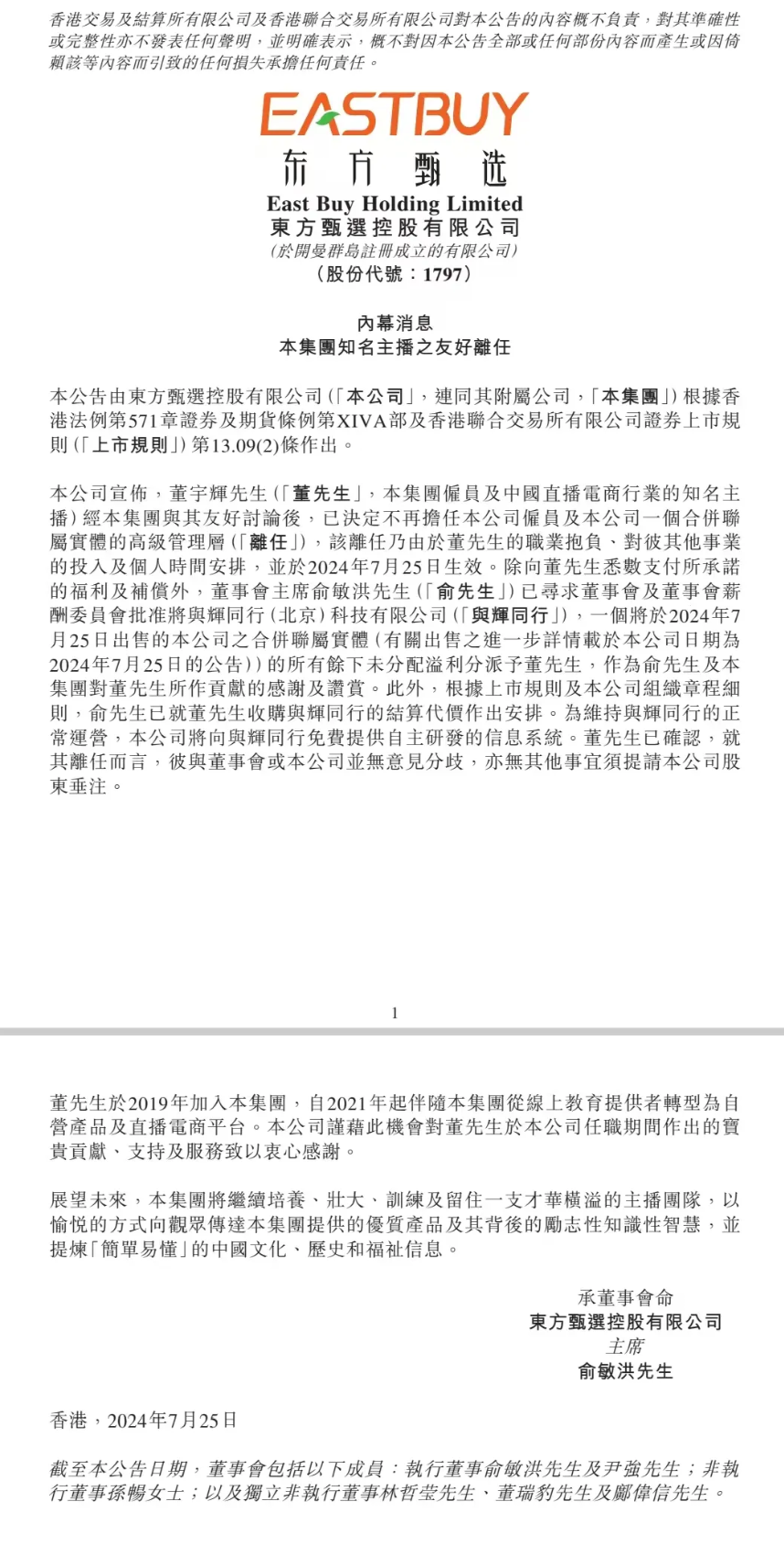 香港交易及結算所有限公司及香港聯合交易所有限公司對本公告的內容概不負責，對其準確性或完整性亦不發表任何聲明，並明確表示，概不對因本公告全部或任何部份內容而產生或因倚賴該等內容而引致的任何損失承擔任何責任。

EASTBUY
东方甄选
East Buy Holding Limited
東方甄選控股有限公司
(於開曼群島註冊成立的有限公司)
(股份代號：1797)

內幕消息
本集團知名主播之友好離任

本公告由東方甄選控股有限公司(「本公司」，連同其附屬公司，「本集團」)根據香港法例第571章證券及期貨條例第XIVA部及香港聯合交易所有限公司證券上市規則(「上市規則」)第13.09(2)條作出。

本公司宣佈，董宇輝先生(「董先生」，本集團僱員及中國直播電商行業的知名主播)經本集團與其友好討論後，已決定不再擔任本公司僱員及本公司一個合併聯屬實體的高級管理層(「離任」)，該離任乃由於董先生的職業抱負、對彼其他事業的投入及個人時間安排，並於2024年7月25日生效。除向董先生悉數支付所承諾的福利及補償外，董事會主席俞敏洪先生(「俞先生」)已尋求董事會及董事會薪酬委員會批准將與輝同行(北京)科技有限公司(「與輝同行」)，一個將於2024年7月25日出售的本公司之合併聯屬實體(有關出售之進一步詳情載於本公司日期為2024年7月25日的公告))的所有餘下未分配溢利分派予董先生，作為俞先生及本集團對董先生所作貢獻的感謝及讚賞。此外，根據上市規則及本公司組織章程細則，俞先生已就董先生收購與輝同行的結算代價作出安排。為維持與輝同行的正常運營，本公司將向與輝同行免費提供自主研發的信息系統。董先生已確認，就其離任而言，彼與董事會或本公司並無意見分歧，亦無其他事宜須提請本公司股東垂注。

1

董先生於2019年加入本集團，自2021年起伴隨本集團從線上教育提供者轉型為自營產品及直播電商平台。本公司謹藉此機會對董先生於本公司任職期間作出的寶貴貢獻、支持及服務致以衷心感謝。

展望未來，本集團將繼續培養、壯大、訓練及留住一支才華橫溢的主播團隊，以愉悅的方式向觀眾傳達本集團提供的優質產品及其背後的勵志性知識性智慧，並提煉「簡單易懂」的中國文化、歷史和福祉信息。

承董事會命
東方甄選控股有限公司
主席
俞敏洪先生

香港，2024年7月25日

截至本公告日期，董事會包括以下成員：執行董事俞敏洪先生及尹強先生；非執行董事孫暢女士；以及獨立非執行董事林哲瑩先生、董瑞豹先生及鄺偉信先生。